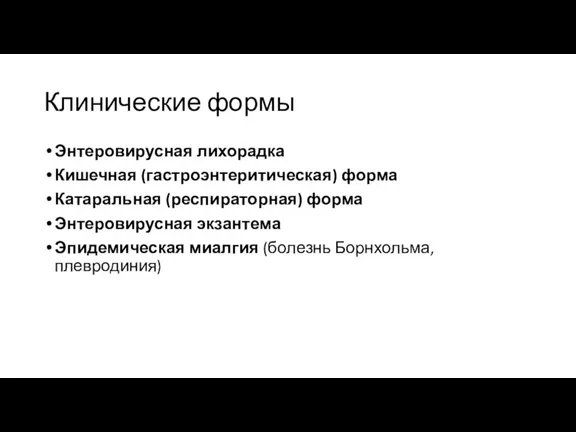 Клинические формы

• Энтеровирусная лихорадка
• Кишечная (гастроэнтеритическая) форма
• Катаральная (респираторная) форма
• Энтеровирусная экзантема
• Эпидемическая миалгия (болезнь Борнхольма, плевродиния)